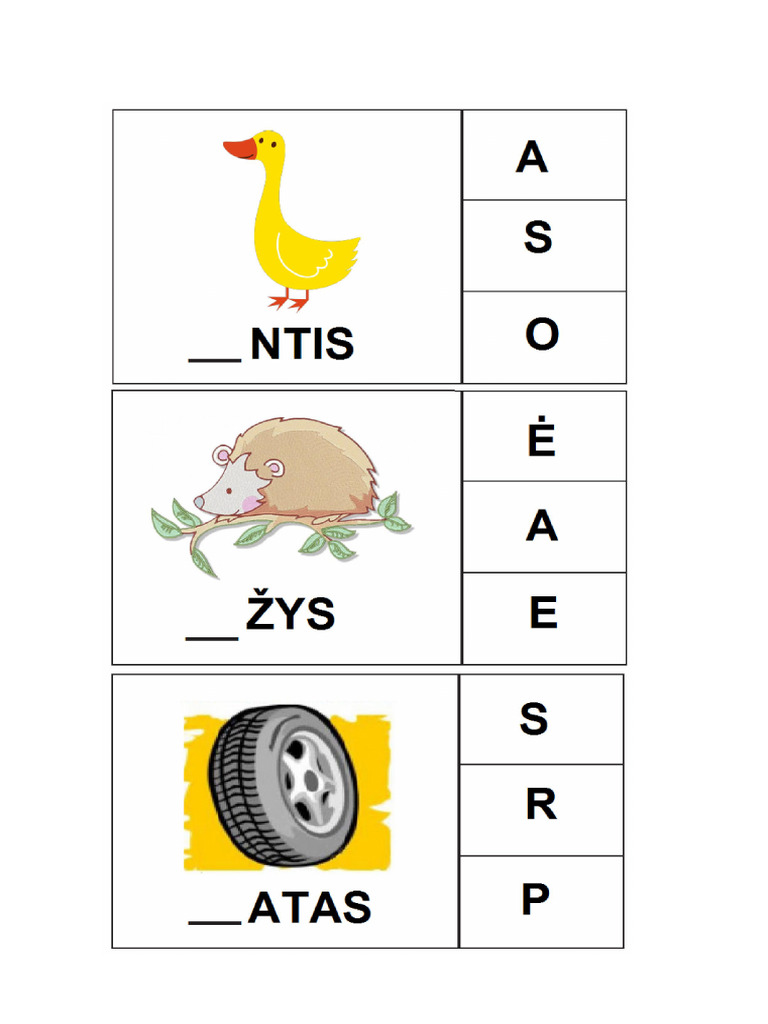 ____ NTIS

A

S

O

____ ŽYS

Ė

A

E

____ ATAS

S

R

P